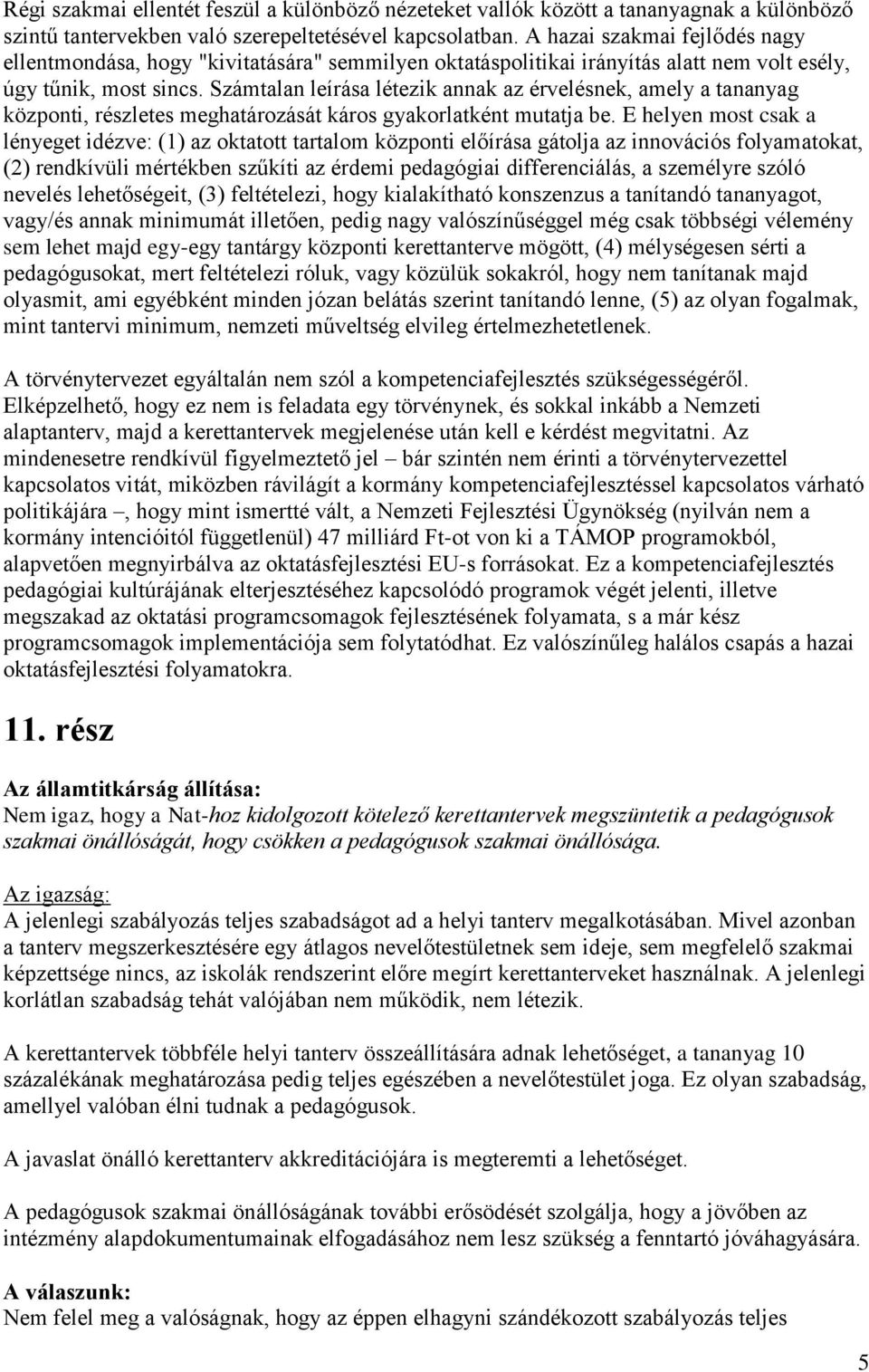 Régi szakmai ellentét feszül a különböző nézeteket vallók között a tananyagnak a különböző szintű tantervekben való szerepeltetésével kapcsolatban. A hazai szakmai fejlődés nagy ellentmondása, hogy "kivitatására" semmilyen oktatáspolitikai irányítás alatt nem volt esély, úgy tűnik, most sincs. Számtalan leírása létezik annak az érvelésnek, amely a tananyag központi, részletes meghatározását káros gyakorlatként mutatja be. E helyen most csak a lényeget idézve: (1) az oktatott tartalom központi előírása gátolja az innovációs folyamatokat, (2) rendkívüli mértékben szűkíti az érdemi pedagógiai differenciálás, a személyre szóló nevelés lehetőségeit, (3) feltételezi, hogy kialakítható konszenzus a tanítandó tananyagot, vagy/és annak minimumát illetően, pedig nagy valószínűséggel még csak többségi vélemény sem lehet majd egy-egy tantárgy központi kerettanterve mögött, (4) mélységesen sérti a pedagógusokat, mert feltételezi róluk, vagy közülük sokakról, hogy nem tanítanak majd olyasmit, ami egyébként minden józan belátás szerint tanítandó lenne, (5) az olyan fogalmak, mint tantervi minimum, nemzeti műveltség elvileg értelmezhetetlenek.

A törvénytervezet egyáltalán nem szól a kompetenciafejlesztés szükségességéről. Elképzelhető, hogy ez nem is feladata egy törvénynek, és sokkal inkább a Nemzeti alaptanterv, majd a kerettantervek megjelenése után kell e kérdést megvitatni. Az mindenesetre rendkívül figyelmeztető jel – bár szintén nem érinti a törvénytervezettel kapcsolatos vitát, miközben rávilágít a kormány kompetenciafejlesztéssel kapcsolatos várható politikájára –, hogy mint ismertté vált, a Nemzeti Fejlesztési Ügynökség (nyilván nem a kormány intencióitól függetlenül) 47 milliárd Ft-ot von ki a TÁMOP programokból, alapvetően megnyirbálva az oktatásfejlesztési EU-s forrásokat. Ez a kompetenciafejlesztés pedagógiai kultúrájának elterjesztéséhez kapcsolódó programok végét jelenti, illetve megszakad az oktatási programcsomagok fejlesztésének folyamata, s a már kész programcsomagok implementációja sem folytatódhat. Ez valószínűleg halálos csapás a hazai oktatásfejlesztési folyamatokra.

11. rész

Az államtitkárság állítása:
Nem igaz, hogy a Nat-hoz kidolgozott kötelező kerettantervek megszüntetik a pedagógusok szakmai önállóságát, hogy csökken a pedagógusok szakmai önállósága.

Az igazság:
A jelenlegi szabályozás teljes szabadságot ad a helyi tanterv megalkotásában. Mivel azonban a tanterv megszerkesztésére egy átlagos nevelőtestületnek sem ideje, sem megfelelő szakmai képzettsége nincs, az iskolák rendszerint előre megírt kerettanterveket használnak. A jelenlegi korlátlan szabadság tehát valójában nem működik, nem létezik.

A kerettantervek többféle helyi tanterv összeállítására adnak lehetőséget, a tananyag 10 százalékának meghatározása pedig teljes egészében a nevelőtestület joga. Ez olyan szabadság, amellyel valóban élni tudnak a pedagógusok.

A javaslat önálló kerettanterv akkreditációjára is megteremti a lehetőséget.

A pedagógusok szakmai önállóságának további erősödését szolgálja, hogy a jövőben az intézmény alapdokumentumainak elfogadásához nem lesz szükség a fenntartó jóváhagyására.

A válaszunk:
Nem felel meg a valóságnak, hogy az éppen elhagyni szándékozott szabályozás teljes

5